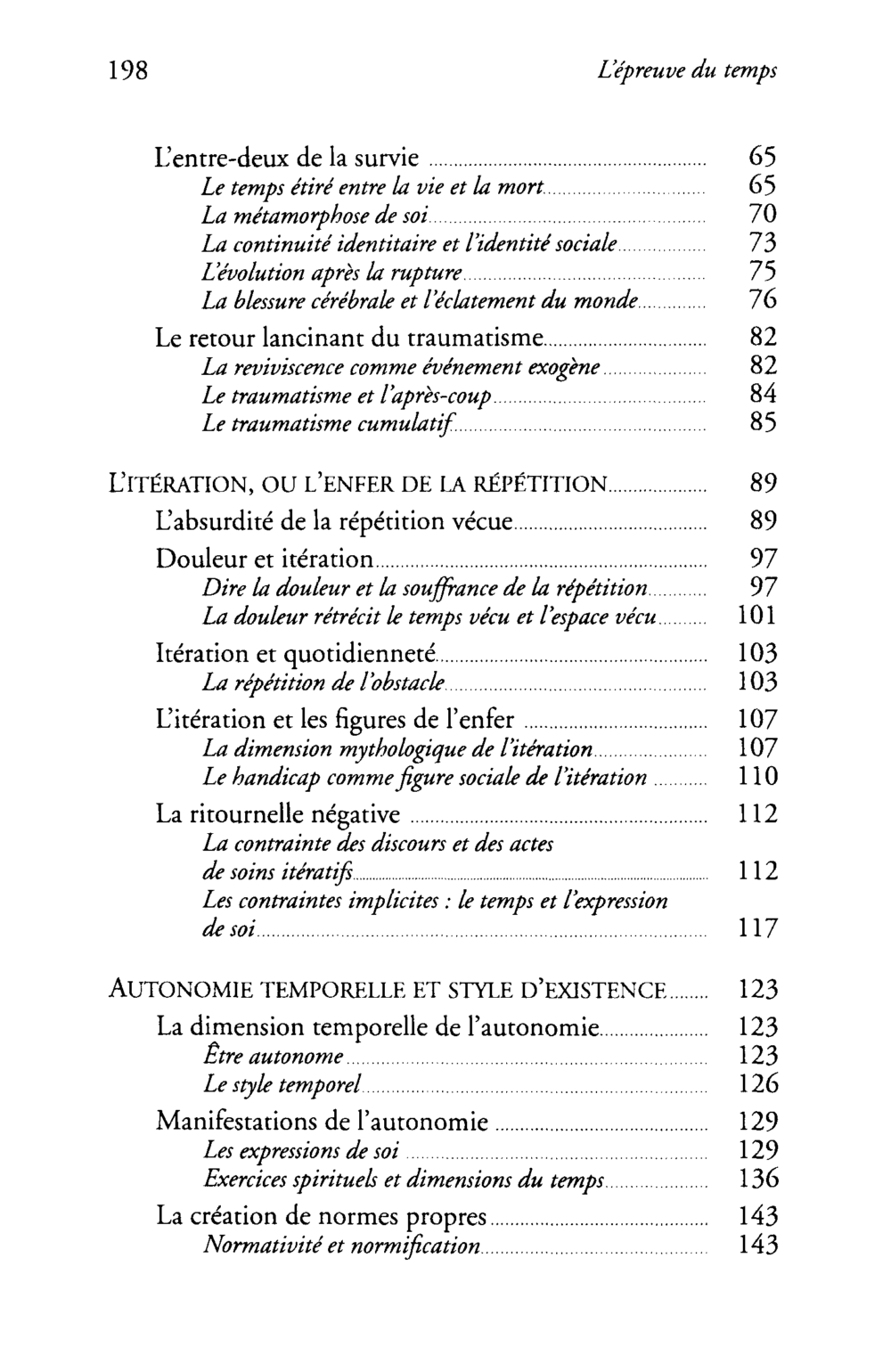 198 L'épreuve du temps

L'entre-deux de la survie 65
Le temps étiré entre la vie et la mort 65
La métamorphose de soi 70
La continuité identitaire et l'identité sociale 73
L'évolution après la rupture 75
La blessure cérébrale et l'éclatement du monde 76
Le retour lancinant du traumatisme 82
La reviviscence comme événement exogène 82
Le traumatisme et l'après-coup 84
Le traumatisme cumulatif 85

L'ITÉRATION, OU L'ENFER DE LA RÉPÉTITION 89
L'absurdité de la répétition vécue 89
Douleur et itération 97
Dire la douleur et la souffrance de la répétition 97
La douleur rétrécit le temps vécu et l'espace vécu 101
Itération et quotidienneté 103
La répétition de l'obstacle 103
L'itération et les figures de l'enfer 107
La dimension mythologique de l'itération 107
Le handicap comme figure sociale de l'itération 110
La ritournelle négative 112
La contrainte des discours et des actes de soins itératifs 112
Les contraintes implicites : le temps et l'expression de soi 117

AUTONOMIE TEMPORELLE ET STYLE D'EXISTENCE 123
La dimension temporelle de l'autonomie 123
Être autonome 123
Le style temporel 126
Manifestations de l'autonomie 129
Les expressions de soi 129
Exercices spirituels et dimensions du temps 136
La création de normes propres 143
Normativité et normification 143